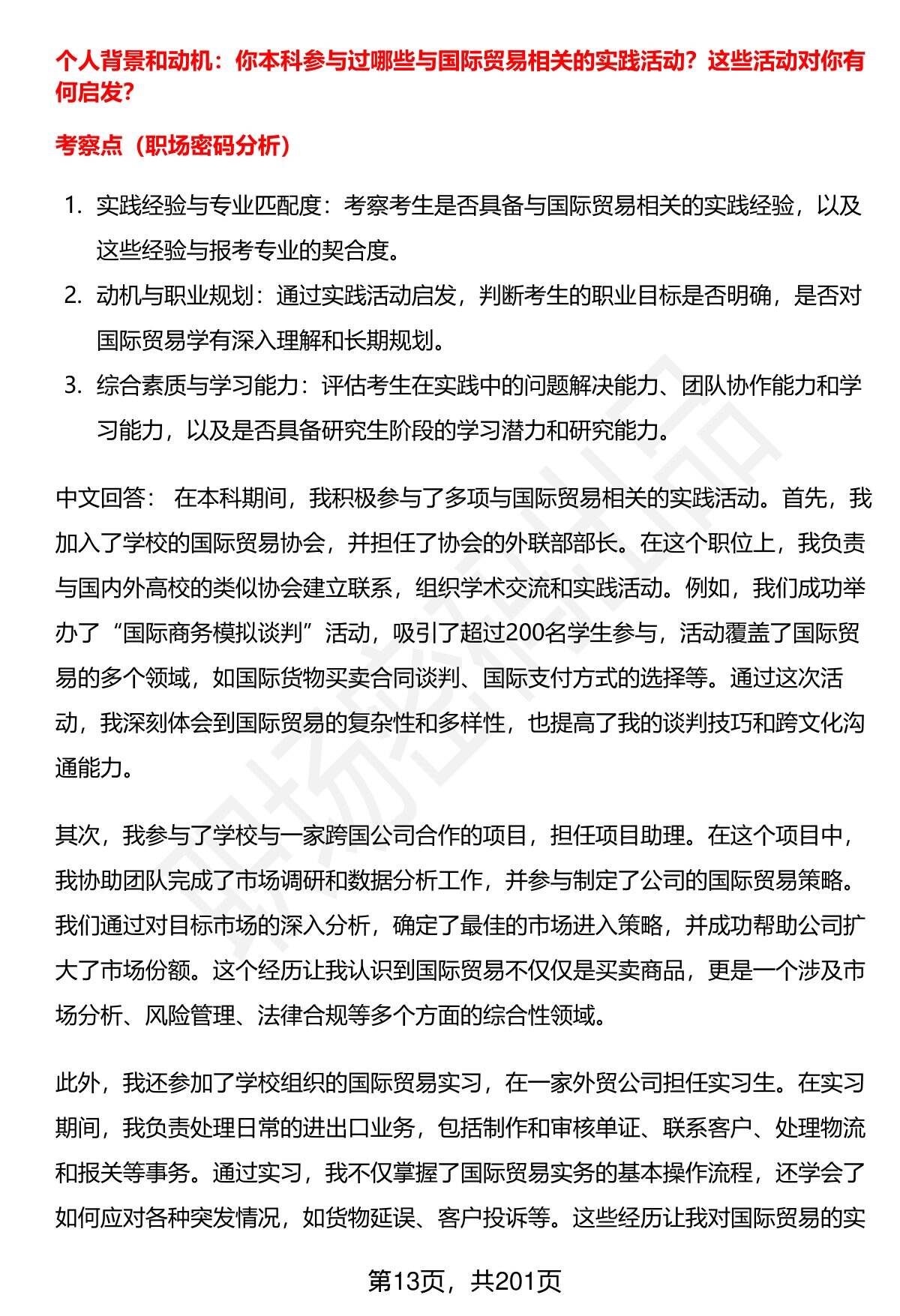 个人背景和动机：你本科参与过哪些与国际贸易相关的实践活动？这些活动对你有何启发？

考察点（职场密码分析）

1. 实践经验与专业匹配度：考察考生是否具备与国际贸易相关的实践经验，以及这些经验与报考专业的契合度。
2. 动机与职业规划：通过实践活动启发，判断考生的职业目标是否明确，是否对国际贸易学有深入理解和长期规划。
3. 综合素质与学习能力：评估考生在实践中的问题解决能力、团队协作能力和学习能力，以及是否具备研究生阶段的学习潜力和研究能力。

中文回答： 在本科期间，我积极参与了多项与国际贸易相关的实践活动。首先，我加入了学校的国际贸易协会，并担任了协会的外联部部长。在这个职位上，我负责与国内外高校的类似协会建立联系，组织学术交流和实践活动。例如，我们成功举办了“国际商务模拟谈判”活动，吸引了超过200名学生参与，活动覆盖了国际贸易的多个领域，如国际货物买卖合同谈判、国际支付方式的选择等。通过这次活动，我深刻体会到国际贸易的复杂性和多样性，也提高了我的谈判技巧和跨文化沟通能力。

其次，我参与了学校与一家跨国公司合作的项目，担任项目助理。在这个项目中，我协助团队完成了市场调研和数据分析工作，并参与制定了公司的国际贸易策略。我们通过对目标市场的深入分析，确定了最佳的市场进入策略，并成功帮助公司扩大了市场份额。这个经历让我认识到国际贸易不仅仅是买卖商品，更是一个涉及市场分析、风险管理、法律合规等多个方面的综合性领域。

此外，我还参加了学校组织的国际贸易实习，在一家外贸公司担任实习生。在实习期间，我负责处理日常的进出口业务，包括制作和审核单证、联系客户、处理物流和报关等事务。通过实习，我不仅掌握了国际贸易实务的基本操作流程，还学会了如何应对各种突发情况，如货物延误、客户投诉等。这些经历让我对国际贸易的实

第13页，共201页